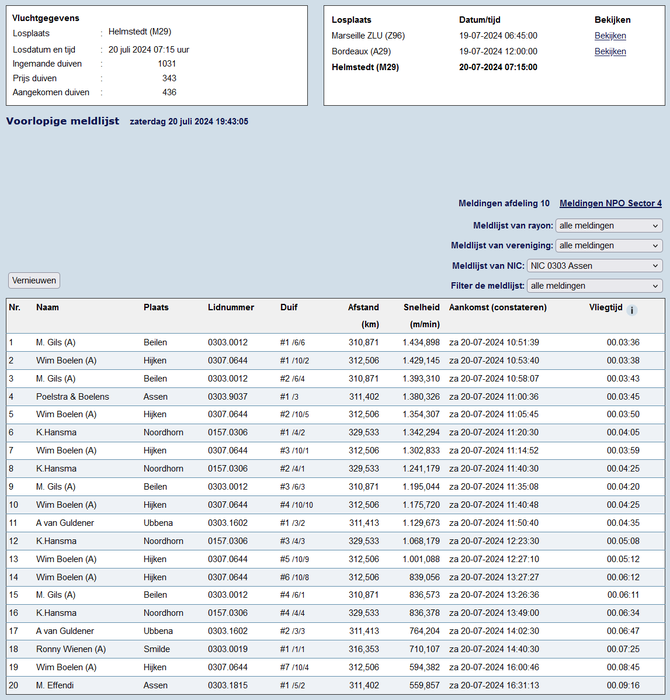 Vluchtgegevens

| | | |
|---|---|---|
| Losplaats | : | Helmstedt (M29) |
| Losdatum en tijd | : | 20 juli 2024 07:15 uur |
| Ingemande duiven | : | 1031 |
| Prijs duiven | : | 343 |
| Aangekomen duiven | : | 436 |

| Losplaats | Datum/tijd | Bekijken |
|---|---|---|
| Marseille ZLU (Z96) | 19-07-2024 06:45:00 | Bekijken |
| Bordeaux (A29) | 19-07-2024 12:00:00 | Bekijken |
| Helmstedt (M29) | 20-07-2024 07:15:00 | |

Voorlopige meldlijst zaterdag 20 juli 2024 19:43:05

Meldingen afdeling 10 Meldingen NPO Sector 4

Meldlijst van rayon: alle meldingen

Meldlijst van vereniging: alle meldingen

Meldlijst van NIC: NIC 0303 Assen

Vernieuwen

Filter de meldlijst: alle meldingen

| Nr. | Naam | Plaats | Lidnummer | Duif | Afstand (km) | Snelheid (m/min) | Aankomst (constateren) | Vliegtijd i |
|---|---|---|---|---|---|---|---|---|
| 1 | M. Gils (A) | Beilen | 0303.0012 | #1 /6/6 | 310,871 | 1.434,898 | za 20-07-2024 10:51:39 | 00.03:36 |
| 2 | Wim Boelen (A) | Hijken | 0307.0644 | #1 /10/2 | 312,506 | 1.429,145 | za 20-07-2024 10:53:40 | 00.03:38 |
| 3 | M. Gils (A) | Beilen | 0303.0012 | #2 /6/4 | 310,871 | 1.393,310 | za 20-07-2024 10:58:07 | 00.03:43 |
| 4 | Poelstra & Boelens | Assen | 0303.9037 | #1 /3 | 311,402 | 1.380,326 | za 20-07-2024 11:00:36 | 00.03:45 |
| 5 | Wim Boelen (A) | Hijken | 0307.0644 | #2 /10/5 | 312,506 | 1.354,307 | za 20-07-2024 11:05:45 | 00.03:50 |
| 6 | K.Hansma | Noordhorn | 0157.0306 | #1 /4/2 | 329,533 | 1.342,294 | za 20-07-2024 11:20:30 | 00.04:05 |
| 7 | Wim Boelen (A) | Hijken | 0307.0644 | #3 /10/1 | 312,506 | 1.302,833 | za 20-07-2024 11:14:52 | 00.03:59 |
| 8 | K.Hansma | Noordhorn | 0157.0306 | #2 /4/1 | 329,533 | 1.241,179 | za 20-07-2024 11:40:30 | 00.04:25 |
| 9 | M. Gils (A) | Beilen | 0303.0012 | #3 /6/3 | 310,871 | 1.195,044 | za 20-07-2024 11:35:08 | 00.04:20 |
| 10 | Wim Boelen (A) | Hijken | 0307.0644 | #4 /10/10 | 312,506 | 1.175,720 | za 20-07-2024 11:40:48 | 00.04:25 |
| 11 | A van Guldener | Ubbena | 0303.1602 | #1 /3/2 | 311,413 | 1.129,673 | za 20-07-2024 11:50:40 | 00.04:35 |
| 12 | K.Hansma | Noordhorn | 0157.0306 | #3 /4/3 | 329,533 | 1.068,179 | za 20-07-2024 12:23:30 | 00.05:08 |
| 13 | Wim Boelen (A) | Hijken | 0307.0644 | #5 /10/9 | 312,506 | 1.001,088 | za 20-07-2024 12:27:10 | 00.05:12 |
| 14 | Wim Boelen (A) | Hijken | 0307.0644 | #6 /10/8 | 312,506 | 839,056 | za 20-07-2024 13:27:27 | 00.06:12 |
| 15 | M. Gils (A) | Beilen | 0303.0012 | #4 /6/1 | 310,871 | 836,573 | za 20-07-2024 13:26:36 | 00.06:11 |
| 16 | K.Hansma | Noordhorn | 0157.0306 | #4 /4/4 | 329,533 | 836,378 | za 20-07-2024 13:49:00 | 00.06:34 |
| 17 | A van Guldener | Ubbena | 0303.1602 | #2 /3/3 | 311,413 | 764,204 | za 20-07-2024 14:02:30 | 00.06:47 |
| 18 | Ronny Wienen (A) | Smilde | 0303.0019 | #1 /1/1 | 316,353 | 710,107 | za 20-07-2024 14:40:30 | 00.07:25 |
| 19 | Wim Boelen (A) | Hijken | 0307.0644 | #7 /10/4 | 312,506 | 594,382 | za 20-07-2024 16:00:46 | 00.08:45 |
| 20 | M. Effendi | Assen | 0303.1815 | #1 /5/2 | 311,402 | 559,857 | za 20-07-2024 16:31:13 | 00.09:16 |